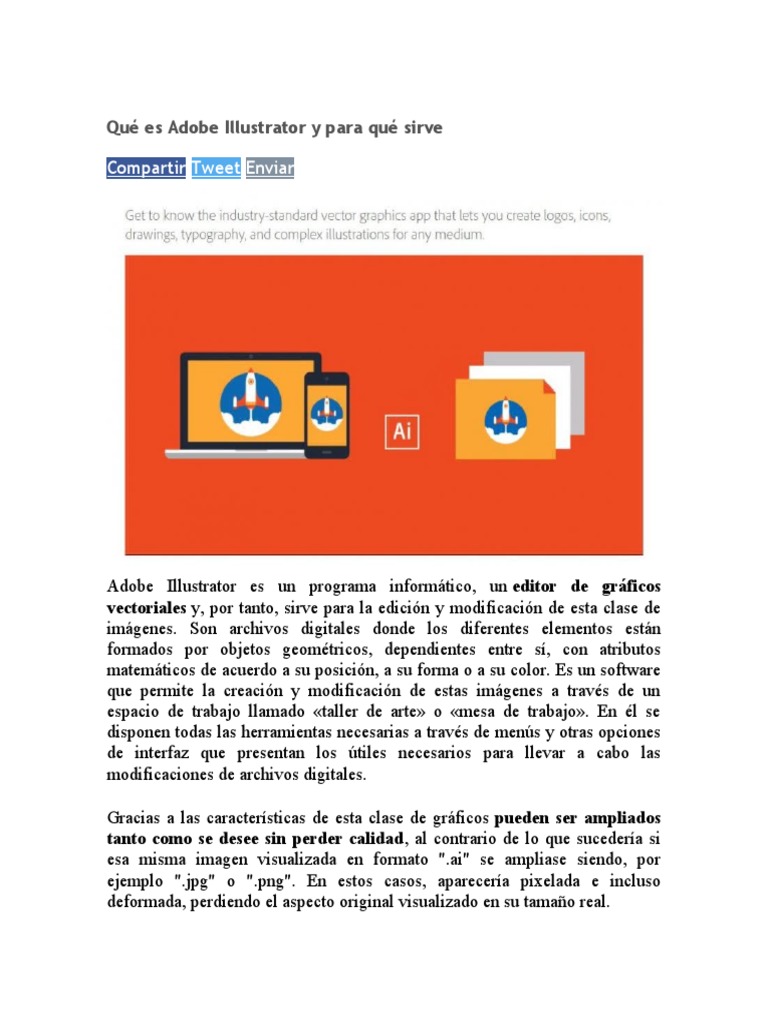 Qué es Adobe Illustrator y para qué sirve

Compartir Tweet Enviar

Get to know the industry-standard vector graphics app that lets you create logos, icons, drawings, typography, and complex illustrations for any medium.

Ai

Adobe Illustrator es un programa informático, un editor de gráficos vectoriales y, por tanto, sirve para la edición y modificación de esta clase de imágenes. Son archivos digitales donde los diferentes elementos están formados por objetos geométricos, dependientes entre sí, con atributos matemáticos de acuerdo a su posición, a su forma o a su color. Es un software que permite la creación y modificación de estas imágenes a través de un espacio de trabajo llamado «taller de arte» o «mesa de trabajo». En él se disponen todas las herramientas necesarias a través de menús y otras opciones de interfaz que presentan los útiles necesarios para llevar a cabo las modificaciones de archivos digitales.

Gracias a las características de esta clase de gráficos pueden ser ampliados tanto como se desee sin perder calidad, al contrario de lo que sucedería si esa misma imagen visualizada en formato ".ai" se ampliase siendo, por ejemplo ".jpg" o ".png". En estos casos, aparecería pixelada e incluso deformada, perdiendo el aspecto original visualizado en su tamaño real.